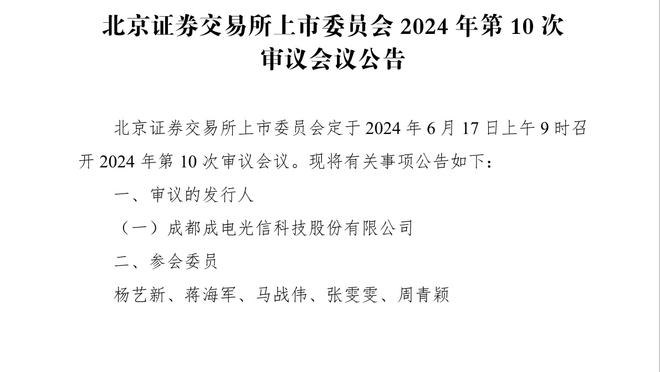 北京证券交易所上市委员会 2024 年第 10 次审议会议公告

北京证券交易所上市委员会定于 2024 年 6 月 17 日上午 9 时召开 2024 年第 10 次审议会议。现将有关事项公告如下：

一、审议的发行人

（一）成都成电光信科技股份有限公司

二、参会委员

杨艺新、蒋海军、马战伟、张雯雯、周青颖